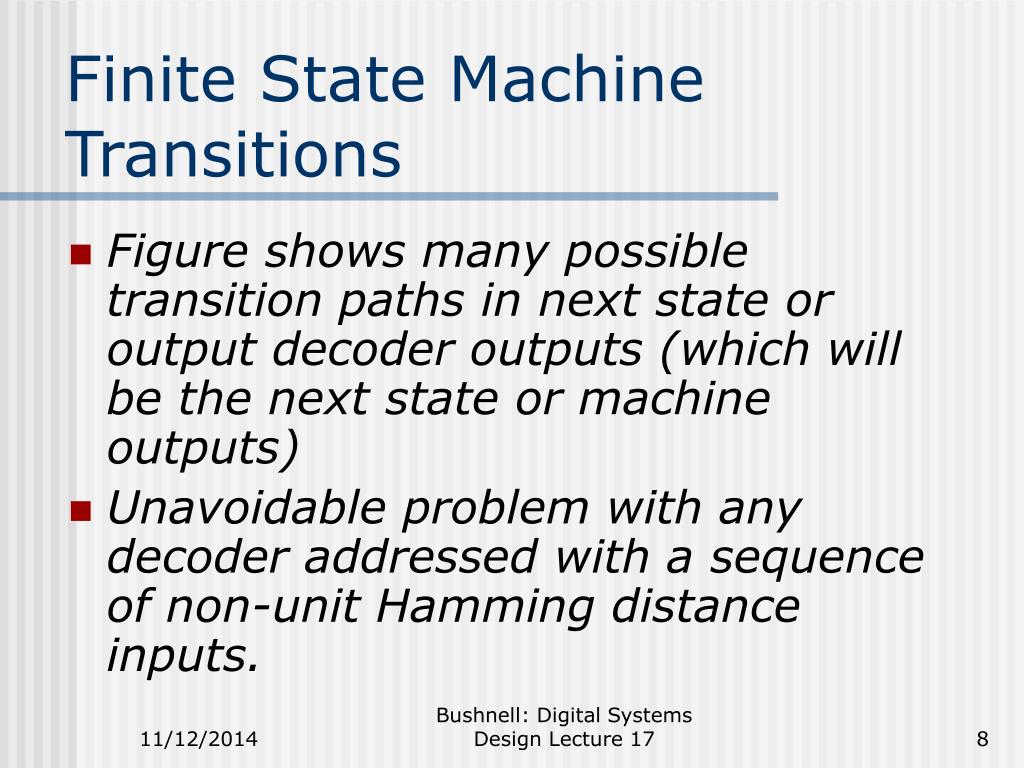 Finite State Machine Transitions

Figure shows many possible transition paths in next state or output decoder outputs (which will be the next state or machine outputs)

Unavoidable problem with any decoder addressed with a sequence of non-unit Hamming distance inputs.

11/12/2014

Bushnell: Digital Systems Design Lecture 17

8